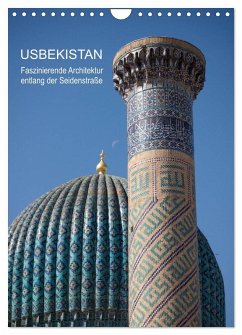 USBEKISTAN

Faszinierende Architektur entlang der Seidenstraße